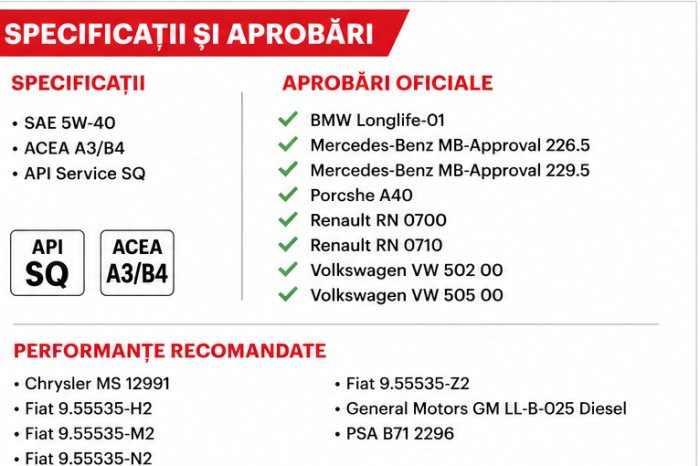 SPECIFICAȚII ȘI APROBĂRI

SPECIFICAȚII

• SAE 5W-40
• ACEA A3/B4
• API Service SQ

API SQ

ACEA A3/B4

APROBĂRI OFICIALE

BMW Longlife-01
Mercedes-Benz MB-Approval 226.5
Mercedes-Benz MB-Approval 229.5
Porcshe A40
Renault RN 0700
Renault RN 0710
Volkswagen VW 502 00
Volkswagen VW 505 00

PERFORMANȚE RECOMANDATE

• Chrysler MS 12991
• Fiat 9.55535-H2
• Fiat 9.55535-M2
• Fiat 9.55535-N2

• Fiat 9.55535-Z2
• General Motors GM LL-B-025 Diesel
• PSA B71 2296